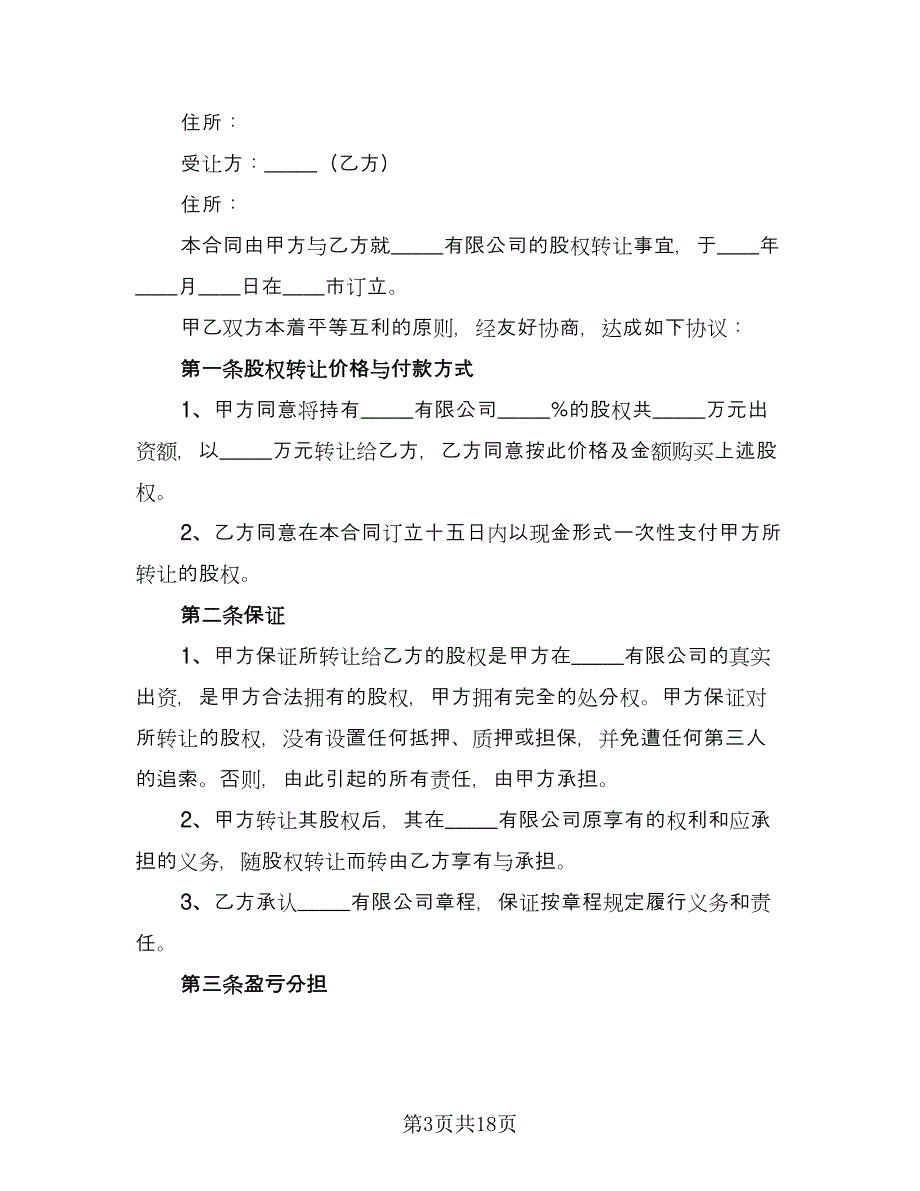 住所：

受让方：_____（乙方）

住所：

本合同由甲方与乙方就_____有限公司的股权转让事宜，于____年____月____日在____市订立。

甲乙双方本着平等互利的原则，经友好协商，达成如下协议：

第一条股权转让价格与付款方式

1、甲方同意将持有_____有限公司_____%的股权共_____万元出资额，以_____万元转让给乙方，乙方同意按此价格及金额购买上述股权。

2、乙方同意在本合同订立十五日内以现金形式一次性支付甲方所转让的股权。

第二条保证

1、甲方保证所转让给乙方的股权是甲方在_____有限公司的真实出资，是甲方合法拥有的股权，甲方拥有完全的处分权。甲方保证对所转让的股权，没有设置任何抵押、质押或担保，并免遭任何第三人的追索。否则，由此引起的所有责任，由甲方承担。

2、甲方转让其股权后，其在_____有限公司原享有的权利和应承担的义务，随股权转让而转由乙方享有与承担。

3、乙方承认_____有限公司章程，保证按章程规定履行义务和责任。

第三条盈亏分担

第3页共18页